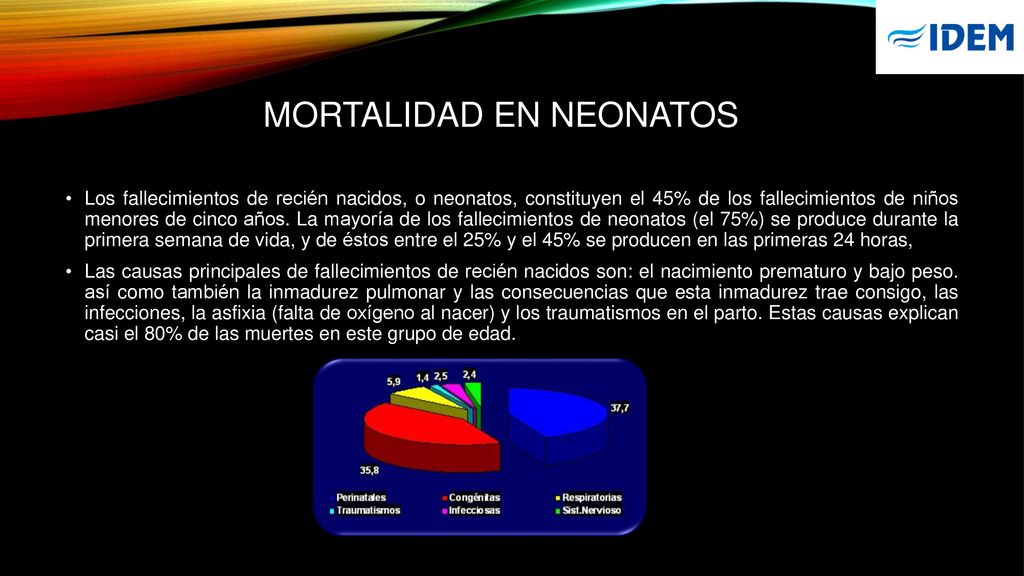 IDEM

MORTALIDAD EN NEONATOS

• Los fallecimientos de recién nacidos, o neonatos, constituyen el 45% de los fallecimientos de niños menores de cinco años. La mayoría de los fallecimientos de neonatos (el 75%) se produce durante la primera semana de vida, y de éstos entre el 25% y el 45% se producen en las primeras 24 horas,

• Las causas principales de fallecimientos de recién nacidos son: el nacimiento prematuro y bajo peso. así como también la inmadurez pulmonar y las consecuencias que esta inmadurez trae consigo, las infecciones, la asfixia (falta de oxígeno al nacer) y los traumatismos en el parto. Estas causas explican casi el 80% de las muertes en este grupo de edad.

5,9
1,4
2,5
2,4
37,7
35,8

Perinatales
Congénitas
Respiratorias
Traumatismos
Infecciosas
Sist.Nervioso